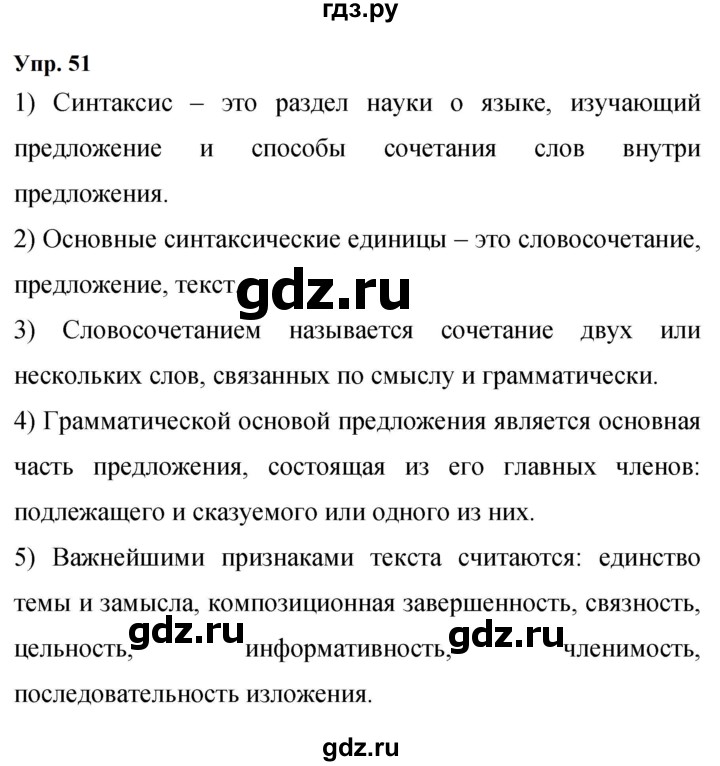 гдз.ру

Упр. 51

1) Синтаксис – это раздел науки о языке, изучающий предложение и способы сочетания слов внутри предложения.

2) Основные синтаксические единицы – это словосочетание, предложение, текст. gdz.ru

3) Словосочетанием называется сочетание двух или нескольких слов, связанных по смыслу и грамматически.

4) Грамматической основой предложения является основная часть предложения, состоящая из его главных членов: подлежащего и сказуемого или одного из них.

5) Важнейшими признаками текста считаются: единство темы и замысла, композиционная завершенность, связность, цельность, gdz.ru информативность, gdz.ru членимость, последовательность изложения.

gdz.ru